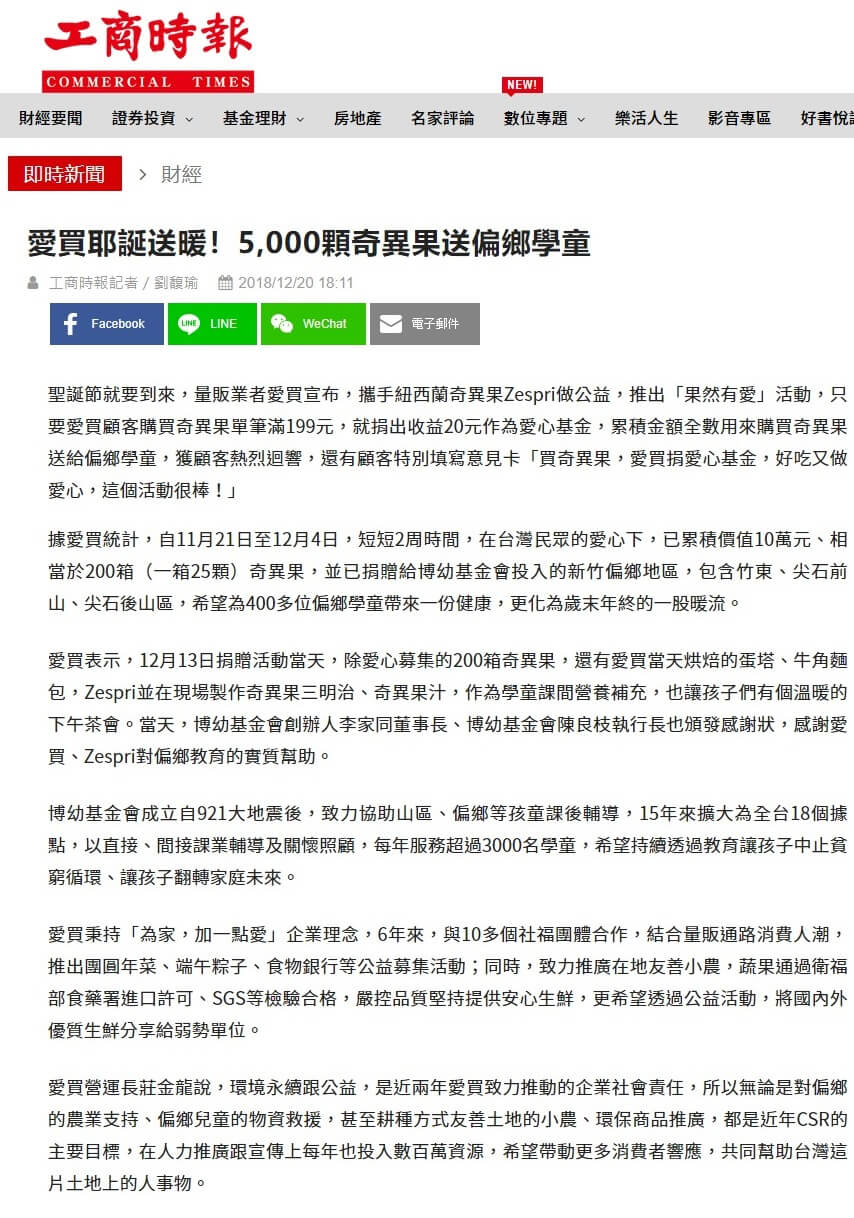 工商時報
COMMERCIAL TIMES

NEW!

財經要聞 證券投資 基金理財 房地產 名家評論 數位專題 樂活人生 影音專區 好書悅讀

即時新聞 > 財經

愛買耶誕送暖！5,000顆奇異果送偏鄉學童

工商時報記者 / 劉馥瑜 2018/12/20 18:11

Facebook LINE WeChat 電子郵件

聖誕節就要到來，量販業者愛買宣布，攜手紐西蘭奇異果Zespri做公益，推出「果然有愛」活動，只要愛買顧客購買奇異果單筆滿199元，就捐出收益20元作為愛心基金，累積金額全數用來購買奇異果送給偏鄉學童，獲顧客熱烈迴響，還有顧客特別填寫意見卡「買奇異果，愛買捐愛心基金，好吃又做愛心，這個活動很棒！」

據愛買統計，自11月21日至12月4日，短短2周時間，在台灣民眾的愛心下，已累積價值10萬元、相當於200箱（一箱25顆）奇異果，並已捐贈給博幼基金會投入的新竹偏鄉地區，包含竹東、尖石前山、尖石後山區，希望為400多位偏鄉學童帶來一份健康，更化為歲末年終的一股暖流。

愛買表示，12月13日捐贈活動當天，除愛心募集的200箱奇異果，還有愛買當天烘焙的蛋塔、牛角麵包，Zespri並在現場製作奇異果三明治、奇異果汁，作為學童課間營養補充，也讓孩子們有個溫暖的下午茶會。當天，博幼基金會創辦人李家同董事長、博幼基金會陳良枝執行長也頒發感謝狀，感謝愛買、Zespri對偏鄉教育的實質幫助。

博幼基金會成立自921大地震後，致力協助山區、偏鄉等孩童課後輔導，15年來擴大為全台18個據點，以直接、間接課業輔導及關懷照顧，每年服務超過3000名學童，希望持續透過教育讓孩子中止貧窮循環、讓孩子翻轉家庭未來。

愛買秉持「為家，加一點愛」企業理念，6年來，與10多個社福團體合作，結合量販通路消費人潮，推出團圓年菜、端午粽子、食物銀行等公益募集活動；同時，致力推廣在地友善小農，蔬果通過衛福部食藥署進口許可、SGS等檢驗合格，嚴控品質堅持提供安心生鮮，更希望透過公益活動，將國內外優質生鮮分享給弱勢單位。

愛買營運長莊金龍說，環境永續跟公益，是近兩年愛買致力推動的企業社會責任，所以無論是對偏鄉的農業支持、偏鄉兒童的物資救援，甚至耕種方式友善土地的小農、環保商品推廣，都是近年CSR的主要目標，在人力推廣跟宣傳上每年也投入數百萬資源，希望帶動更多消費者響應，共同幫助台灣這片土地上的人事物。